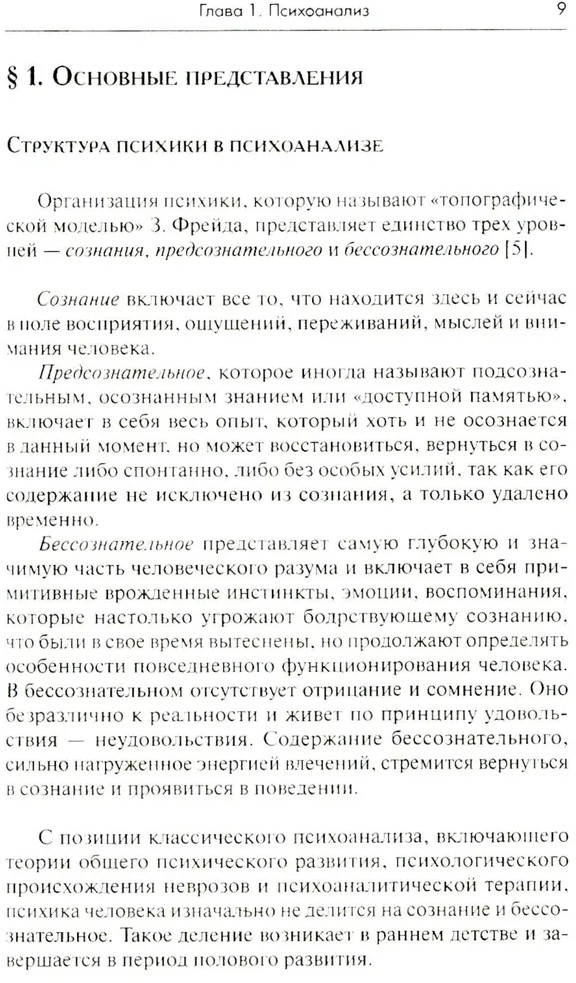 Глава 1. Психоанализ 9

§ 1. Основные представления

Структура психики в психоанализе

Организация психики, которую называют «топографической моделью» З. Фрейда, представляет единство трех уровней — сознания, предсознательного и бессознательного [5].

Сознание включает все то, что находится здесь и сейчас в поле восприятия, ощущений, переживаний, мыслей и внимания человека.

Предсознательное, которое иногда называют подсознательным, осознанным знанием или «доступной памятью», включает в себя весь опыт, который хоть и не осознается в данный момент, но может восстановиться, вернуться в сознание либо спонтанно, либо без особых усилий, так как его содержание не исключено из сознания, а только удалено временно.

Бессознательное представляет самую глубокую и значимую часть человеческого разума и включает в себя примитивные врожденные инстинкты, эмоции, воспоминания, которые настолько угрожают бодрствующему сознанию, что были в свое время вытеснены, но продолжают определять особенности повседневного функционирования человека. В бессознательном отсутствует отрицание и сомнение. Оно безразлично к реальности и живет по принципу удовольствия — неудовольствия. Содержание бессознательного, сильно нагруженное энергией влечений, стремится вернуться в сознание и проявиться в поведении.

С позиции классического психоанализа, включающего теории общего психического развития, психологического происхождения неврозов и психоаналитической терапии, психика человека изначально не делится на сознание и бессознательное. Такое деление возникает в раннем детстве и завершается в период полового развития.